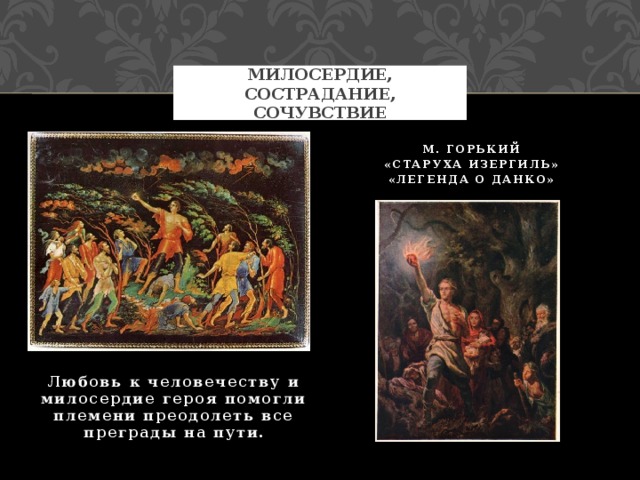 МИЛОСЕРДИЕ, СОСТРАДАНИЕ, СОЧУВСТВИЕ

М. ГОРЬКИЙ
«СТАРУХА ИЗЕРГИЛЬ»
«ЛЕГЕНДА О ДАНКО»

Любовь к человечеству и милосердие героя помогли племени преодолеть все преграды на пути.